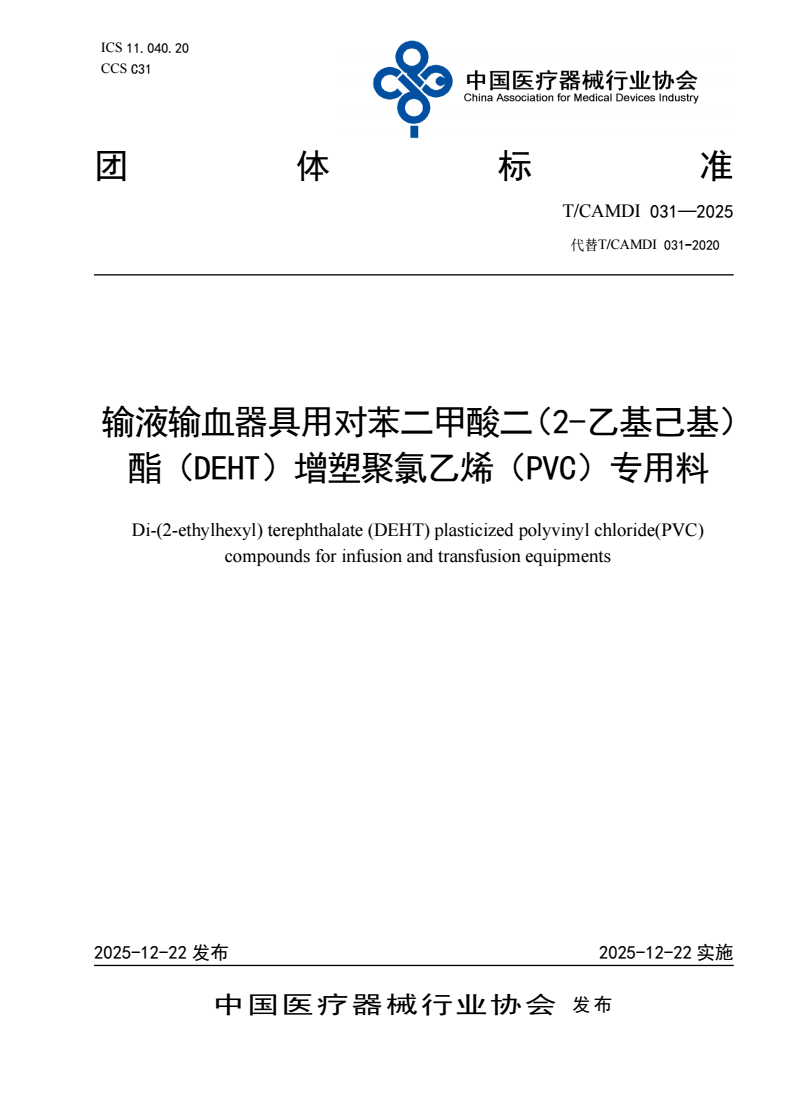 ICS 11.040.20
CCS C31

中国医疗器械行业协会
China Association for Medical Devices Industry

团　体　标　准

T/CAMDI 031—2025

代替T/CAMDI 031-2020

输液输血器具用对苯二甲酸二(2-乙基己基)酯(DEHT)增塑聚氯乙烯(PVC)专用料

Di-(2-ethylhexyl) terephthalate (DEHT) plasticized polyvinyl chloride(PVC) compounds for infusion and transfusion equipments

2025-12-22 发布

2025-12-22 实施

中国医疗器械行业协会　发布